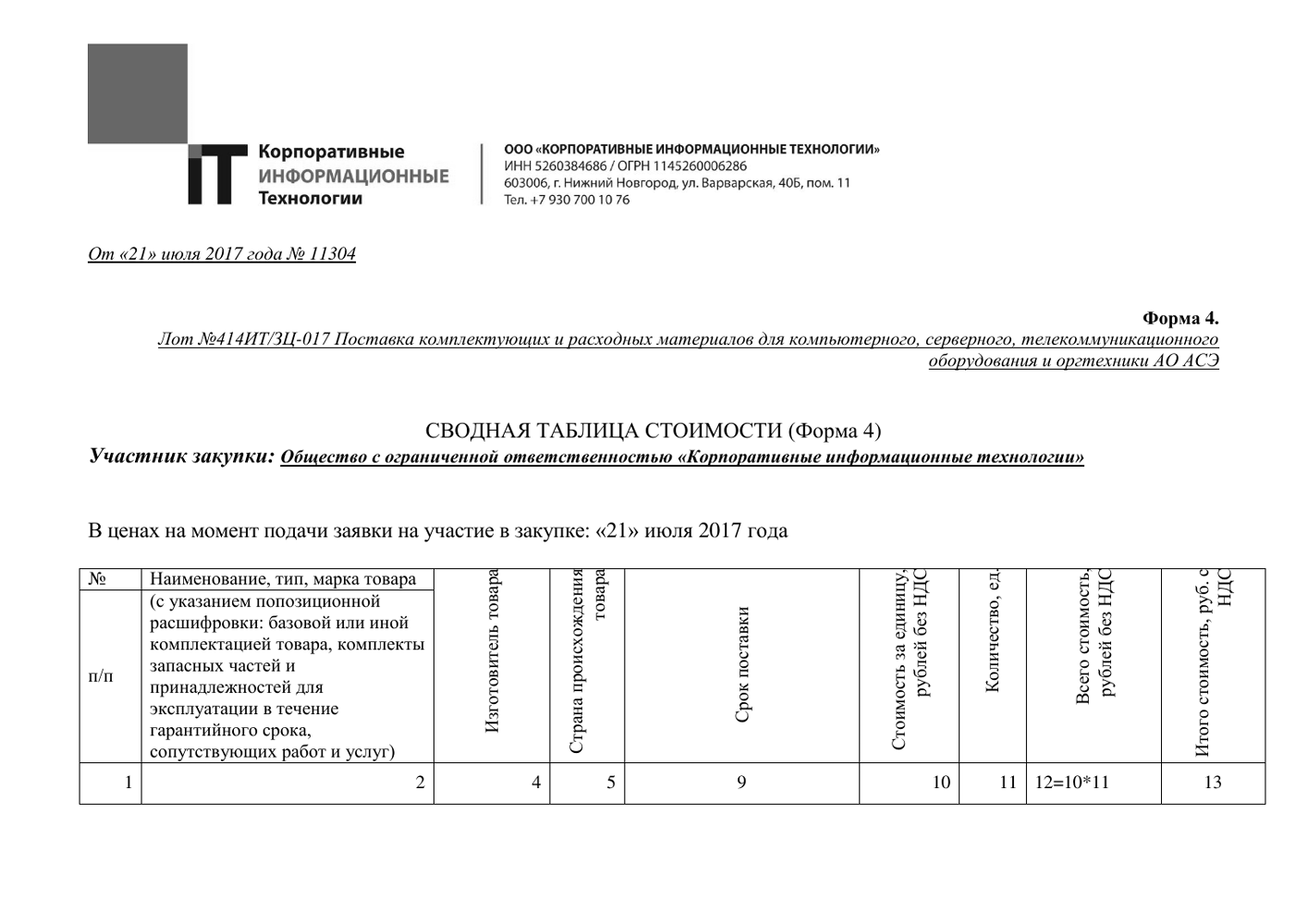 IT Корпоративные ИНФОРМАЦИОННЫЕ Технологии

ООО «КОРПОРАТИВНЫЕ ИНФОРМАЦИОННЫЕ ТЕХНОЛОГИИ»
ИНН 5260384686 / ОГРН 1145260006286
603006, г. Нижний Новгород, ул. Варварская, 40Б, пом. 11
Тел. +7 930 700 10 76

От «21» июля 2017 года № 11304

Форма 4.
Лот №414ИТ/ЗЦ-017 Поставка комплектующих и расходных материалов для компьютерного, серверного, телекоммуникационного оборудования и оргтехники АО АСЭ

СВОДНАЯ ТАБЛИЦА СТОИМОСТИ (Форма 4)
Участник закупки: Общество с ограниченной ответственностью «Корпоративные информационные технологии»

В ценах на момент подачи заявки на участие в закупке: «21» июля 2017 года

| № п/п | Наименование, тип, марка товара (с указанием попозиционной расшифровки: базовой или иной комплектацией товара, комплекты запасных частей и принадлежностей для эксплуатации в течение гарантийного срока, сопутствующих работ и услуг) | Изготовитель товара | Страна происхождения товара | Срок поставки | Стоимость за единицу, рублей без НДС | Количество, ед. | Всего стоимость, рублей без НДС | Итого стоимость, руб. с НДС |
|---|---|---|---|---|---|---|---|---|
| 1 | 2 | 4 | 5 | 9 | 10 | 11 | 12=10*11 | 13 |